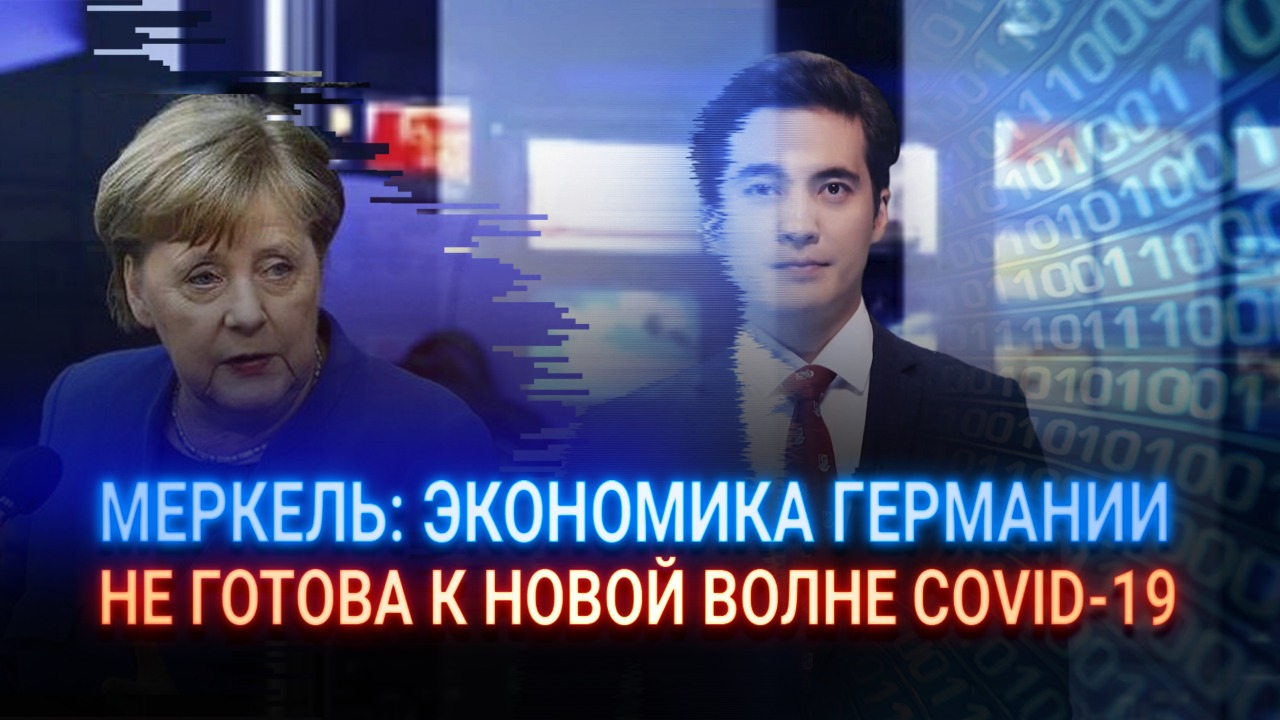 МЕРКЕЛЬ: ЭКОНОМИКА ГЕРМАНИИ
НЕ ГОТОВА К НОВОЙ ВОЛНЕ COVID-19